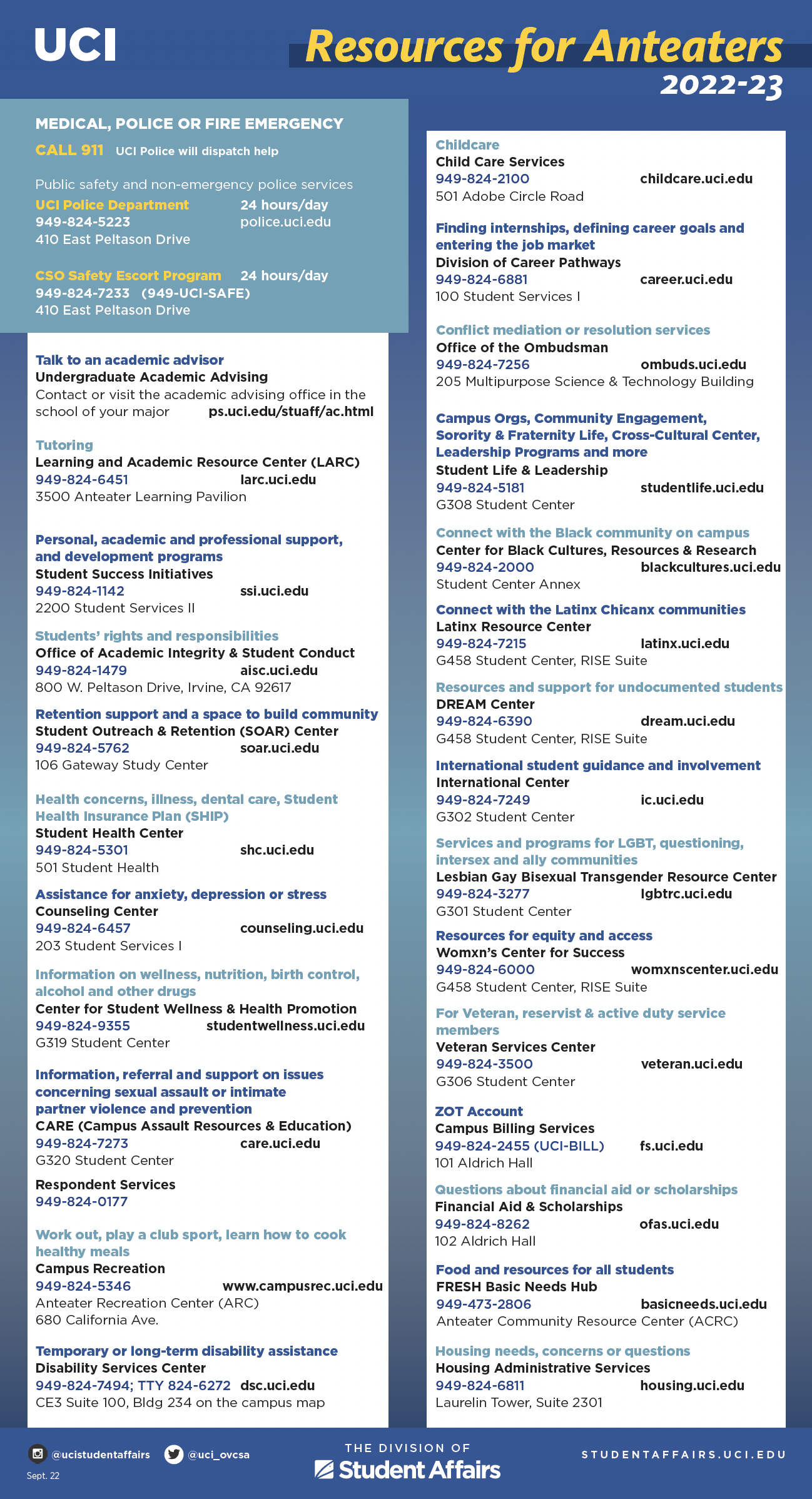 UCI

Resources for Anteaters 2022-23

MEDICAL, POLICE OR FIRE EMERGENCY
CALL 911 UCI Police will dispatch help

Public safety and non-emergency police services
UCI Police Department 24 hours/day
949-824-5223 police.uci.edu
410 East Peltason Drive

CSO Safety Escort Program 24 hours/day
949-824-7233 (949-UCI-SAFE)
410 East Peltason Drive

Talk to an academic advisor
Undergraduate Academic Advising
Contact or visit the academic advising office in the school of your major ps.uci.edu/stuaff/ac.html

Tutoring
Learning and Academic Resource Center (LARC)
949-824-6451 larc.uci.edu
3500 Anteater Learning Pavilion

Personal, academic and professional support, and development programs
Student Success Initiatives
949-824-1142 ssi.uci.edu
2200 Student Services II

Students' rights and responsibilities
Office of Academic Integrity & Student Conduct
949-824-1479 aisc.uci.edu
800 W. Peltason Drive, Irvine, CA 92617

Retention support and a space to build community
Student Outreach & Retention (SOAR) Center
949-824-5762 soar.uci.edu
106 Gateway Study Center

Health concerns, illness, dental care, Student Health Insurance Plan (SHIP)
Student Health Center
949-824-5301 shc.uci.edu
501 Student Health

Assistance for anxiety, depression or stress
Counseling Center
949-824-6457 counseling.uci.edu
203 Student Services I

Information on wellness, nutrition, birth control, alcohol and other drugs
Center for Student Wellness & Health Promotion
949-824-9355 studentwellness.uci.edu
G319 Student Center

Information, referral and support on issues concerning sexual assault or intimate partner violence and prevention
CARE (Campus Assault Resources & Education)
949-824-7273 care.uci.edu
G320 Student Center

Respondent Services
949-824-0177

Work out, play a club sport, learn how to cook healthy meals
Campus Recreation
949-824-5346 www.campusrec.uci.edu
Anteater Recreation Center (ARC)
680 California Ave.

Temporary or long-term disability assistance
Disability Services Center
949-824-7494; TTY 824-6272 dsc.uci.edu
CE3 Suite 100, Bldg 234 on the campus map

Childcare
Child Care Services
949-824-2100 childcare.uci.edu
501 Adobe Circle Road

Finding internships, defining career goals and entering the job market
Division of Career Pathways
949-824-6881 career.uci.edu
100 Student Services I

Conflict mediation or resolution services
Office of the Ombudsman
949-824-7256 ombuds.uci.edu
205 Multipurpose Science & Technology Building

Campus Orgs, Community Engagement, Sorority & Fraternity Life, Cross-Cultural Center, Leadership Programs and more
Student Life & Leadership
949-824-5181 studentlife.uci.edu
G308 Student Center

Connect with the Black community on campus
Center for Black Cultures, Resources & Research
949-824-2000 blackcultures.uci.edu
Student Center Annex

Connect with the Latinx Chicanx communities
Latinx Resource Center
949-824-7215 latinx.uci.edu
G458 Student Center, RISE Suite

Resources and support for undocumented students
DREAM Center
949-824-6390 dream.uci.edu
G458 Student Center, RISE Suite

International student guidance and involvement
International Center
949-824-7249 ic.uci.edu
G302 Student Center

Services and programs for LGBT, questioning, intersex and ally communities
Lesbian Gay Bisexual Transgender Resource Center
949-824-3277 lgbtrc.uci.edu
G301 Student Center

Resources for equity and access
Womxn's Center for Success
949-824-6000 womxnscenter.uci.edu
G458 Student Center, RISE Suite

For Veteran, reservist & active duty service members
Veteran Services Center
949-824-3500 veteran.uci.edu
G306 Student Center

ZOT Account
Campus Billing Services
949-824-2455 (UCI-BILL) fs.uci.edu
101 Aldrich Hall

Questions about financial aid or scholarships
Financial Aid & Scholarships
949-824-8262 ofas.uci.edu
102 Aldrich Hall

Food and resources for all students
FRESH Basic Needs Hub
949-473-2806 basicneeds.uci.edu
Anteater Community Resource Center (ACRC)

Housing needs, concerns or questions
Housing Administrative Services
949-824-6811 housing.uci.edu
Laurelin Tower, Suite 2301

@ucistudentaffairs @uci_ovcsa
Sept. 22
THE DIVISION OF Student Affairs
STUDENTAFFAIRS.UCI.EDU